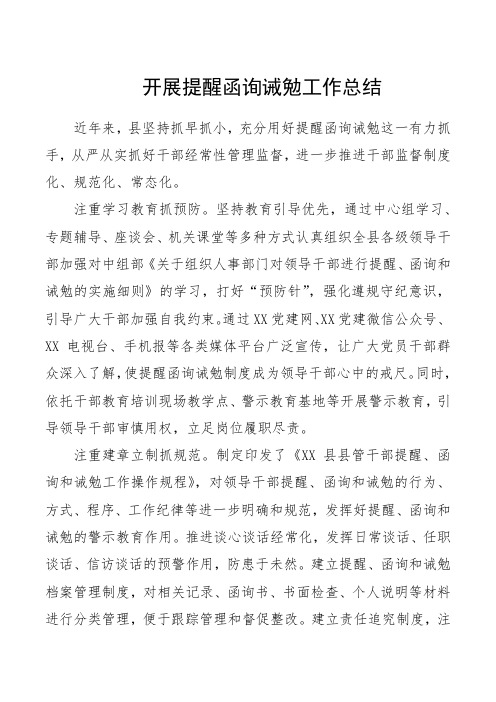 开展提醒函询诫勉工作总结

近年来，县坚持抓早抓小，充分用好提醒函询诫勉这一有力抓手，从严从实抓好干部经常性管理监督，进一步推进干部监督制度化、规范化、常态化。

注重学习教育抓预防。坚持教育引导优先，通过中心组学习、专题辅导、座谈会、机关课堂等多种方式认真组织全县各级领导干部加强对中组部《关于组织人事部门对领导干部进行提醒、函询和诫勉的实施细则》的学习，打好“预防针”，强化遵规守纪意识，引导广大干部加强自我约束。通过XX党建网、XX党建微信公众号、XX 电视台、手机报等各类媒体平台广泛宣传，让广大党员干部群众深入了解，使提醒函询诫勉制度成为领导干部心中的戒尺。同时，依托干部教育培训现场教学点、警示教育基地等开展警示教育，引导领导干部审慎用权，立足岗位履职尽责。

注重建章立制抓规范。制定印发了《XX 县县管干部提醒、函询和诫勉工作操作规程》，对领导干部提醒、函询和诫勉的行为、方式、程序、工作纪律等进一步明确和规范，发挥好提醒、函询和诫勉的警示教育作用。推进谈心谈话经常化，发挥日常谈话、任职谈话、信访谈话的预警作用，防患于未然。建立提醒、函询和诫勉档案管理制度，对相关记录、函询书、书面检查、个人说明等材料进行分类管理，便于跟踪管理和督促整改。建立责任追究制度，注